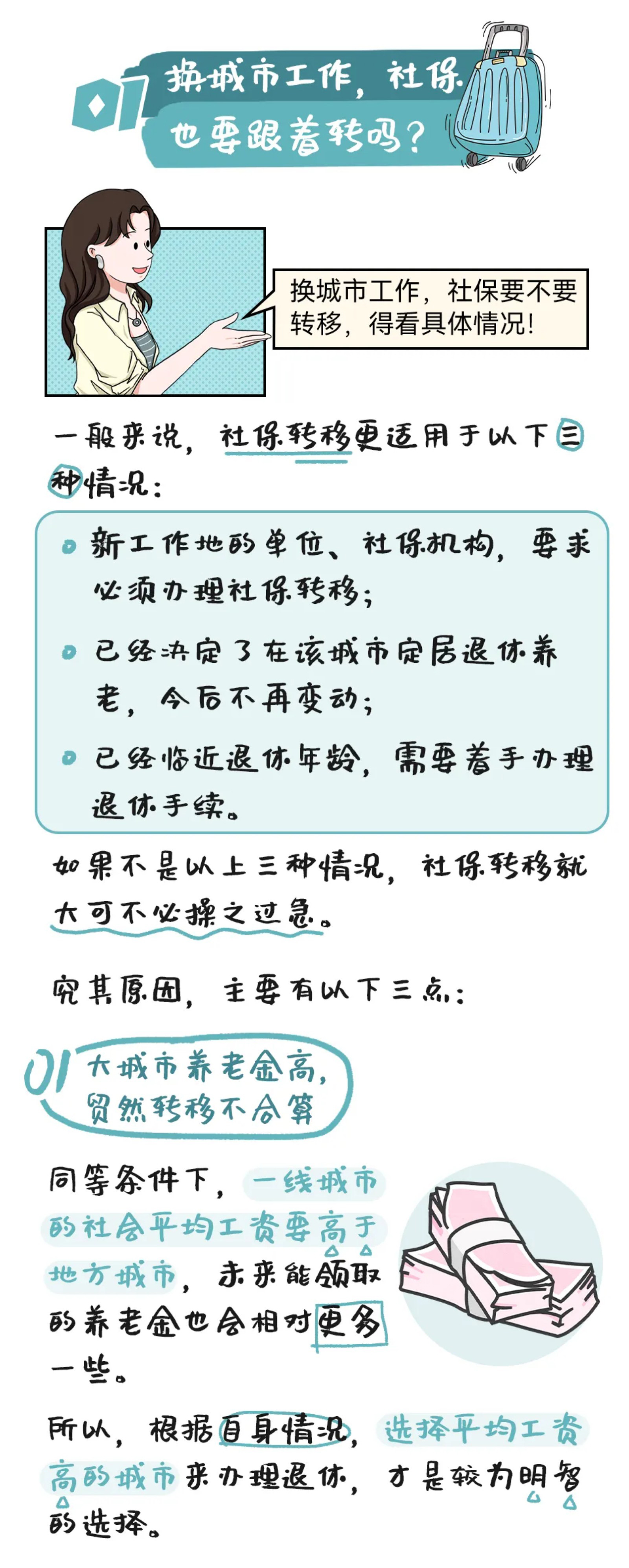 01 换城市工作，社保也要跟着转吗？

换城市工作，社保要不要转移，得看具体情况！

一般来说，社保转移更适用于以下三种情况：

新工作地的单位、社保机构，要求必须办理社保转移；

已经决定了在该城市定居退休养老，今后不再变动；

已经临近退休年龄，需要着手办理退休手续。

如果不是以上三种情况，社保转移就大可不必操之过急。

究其原因，主要有以下三点：

01 大城市养老金高，贸然转移不合算

同等条件下，一线城市的社会平均工资要高于地方城市，未来能领取的养老金也会相对更多一些。

所以，根据自身情况，选择平均工资高的城市来办理退休，才是较为明智的选择。